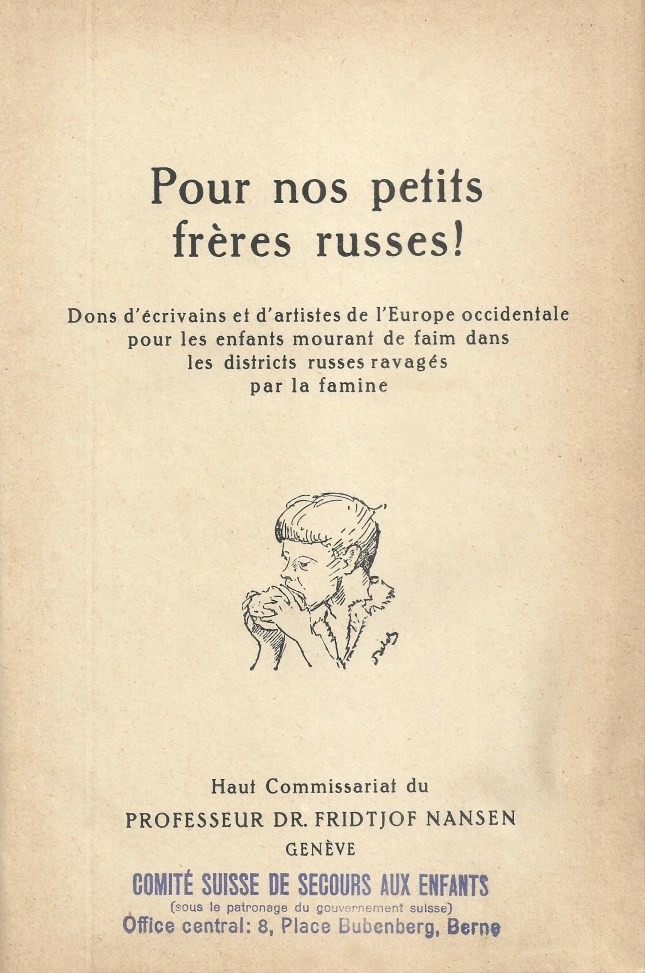 Pour nos petits frères russes!

Dons d'écrivains et d'artistes de l'Europe occidentale pour les enfants mourant de faim dans les districts russes ravagés par la famine

Haut Commissariat du
PROFESSEUR DR. FRIDTJOF NANSEN
GENÈVE

COMITÉ SUISSE DE SECOURS AUX ENFANTS
(sous le patronage du gouvernement suisse)
Office central: 8, Place Bubenberg, Berne